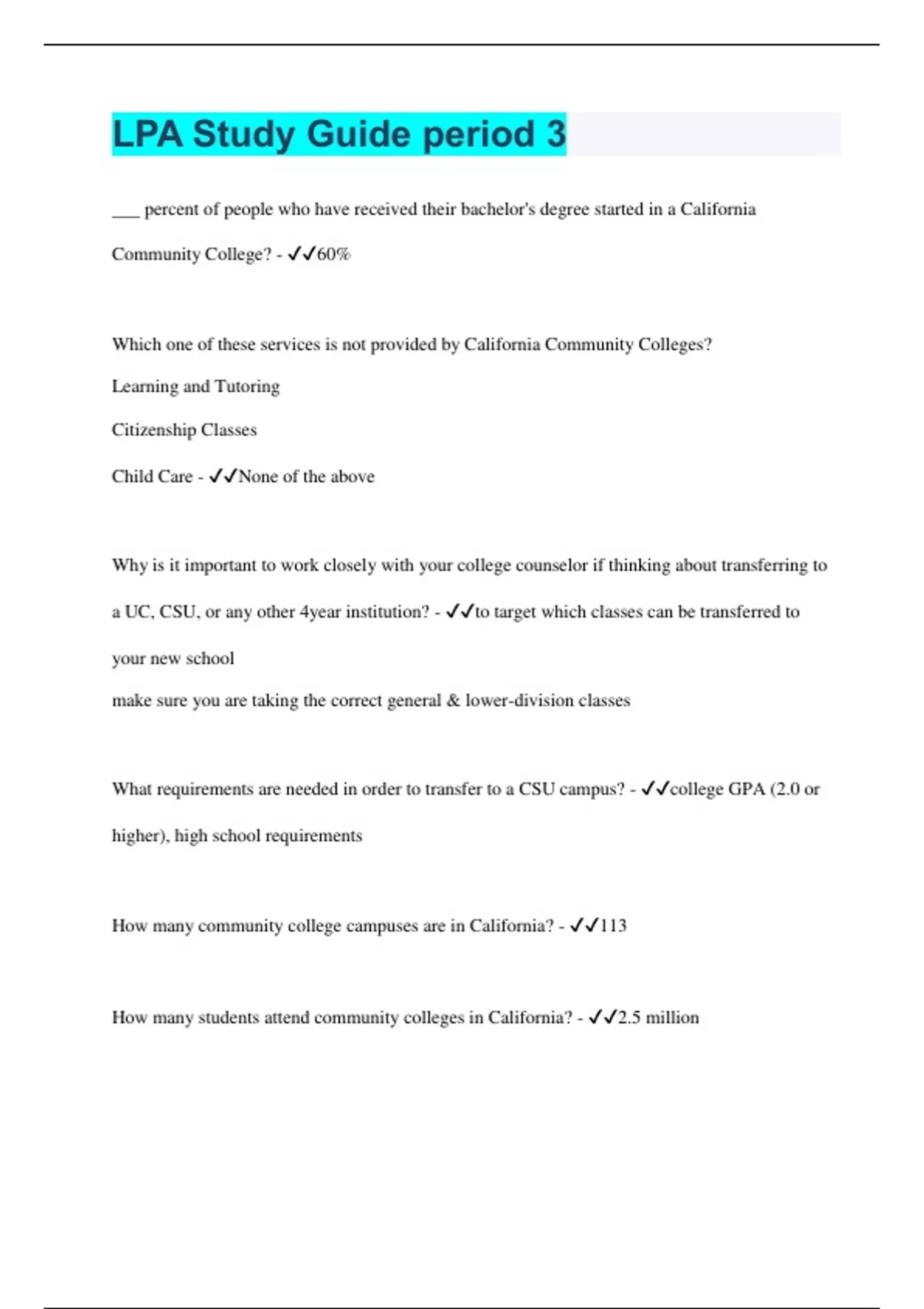 LPA Study Guide period 3

___ percent of people who have received their bachelor's degree started in a California Community College? - ✓✓60%

Which one of these services is not provided by California Community Colleges?

Learning and Tutoring

Citizenship Classes

Child Care - ✓✓None of the above

Why is it important to work closely with your college counselor if thinking about transferring to a UC, CSU, or any other 4year institution? - ✓✓to target which classes can be transferred to your new school

make sure you are taking the correct general & lower-division classes

What requirements are needed in order to transfer to a CSU campus? - ✓✓college GPA (2.0 or higher), high school requirements

How many community college campuses are in California? - ✓✓113

How many students attend community colleges in California? - ✓✓2.5 million